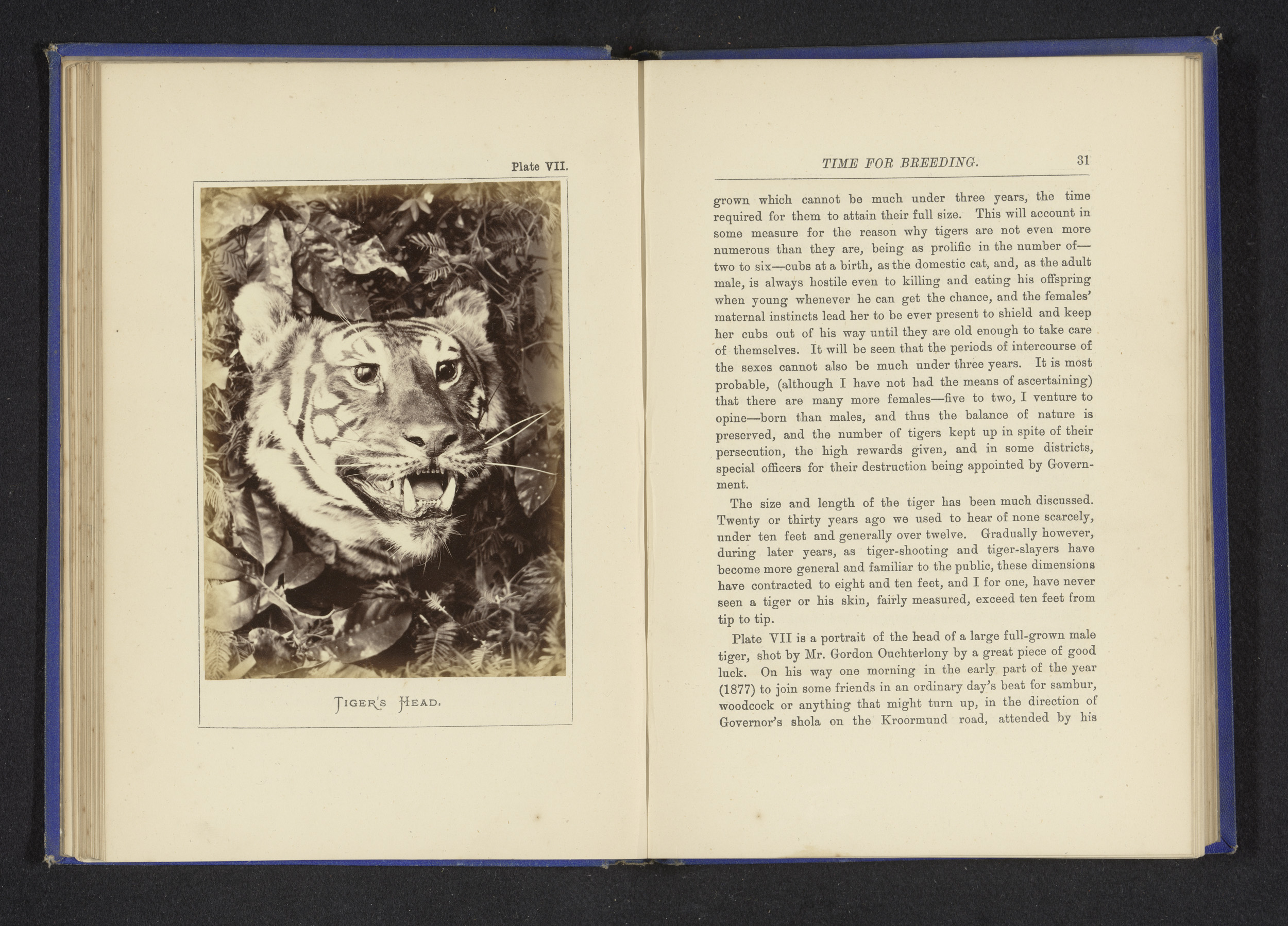 Plate VII.

TIGER'S HEAD.

TIME FOR BREEDING. 31

grown which cannot be much under three years, the time required for them to attain their full size. This will account in some measure for the reason why tigers are not even more numerous than they are, being as prolific in the number of—two to six—cubs at a birth, as the domestic cat, and, as the adult male, is always hostile even to killing and eating his offspring when young whenever he can get the chance, and the females' maternal instincts lead her to be ever present to shield and keep her cubs out of his way until they are old enough to take care of themselves. It will be seen that the periods of intercourse of the sexes cannot also be much under three years. It is most probable, (although I have not had the means of ascertaining) that there are many more females—five to two, I venture to opine—born than males, and thus the balance of nature is preserved, and the number of tigers kept up in spite of their persecution, the high rewards given, and in some districts, special officers for their destruction being appointed by Government.

The size and length of the tiger has been much discussed. Twenty or thirty years ago we used to hear of none scarcely, under ten feet and generally over twelve. Gradually however, during later years, as tiger-shooting and tiger-slayers have become more general and familiar to the public, these dimensions have contracted to eight and ten feet, and I for one, have never seen a tiger or his skin, fairly measured, exceed ten feet from tip to tip.

Plate VII is a portrait of the head of a large full-grown male tiger, shot by Mr. Gordon Ouchterlony by a great piece of good luck. On his way one morning in the early part of the year (1877) to join some friends in an ordinary day's beat for sambur, woodcock or anything that might turn up, in the direction of Governor's shola on the Kroormund road, attended by his